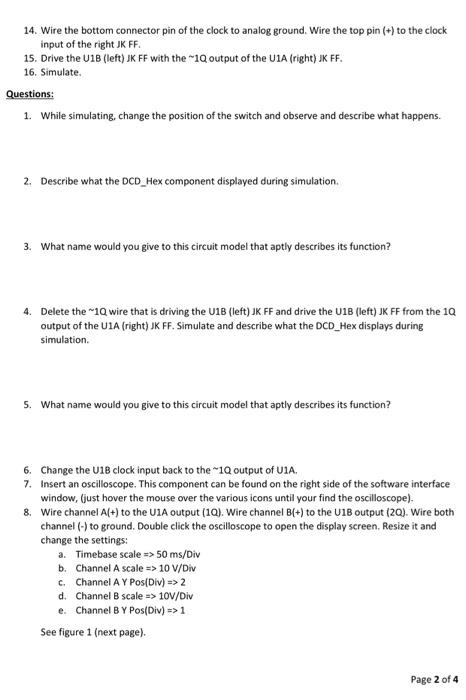 14. Wire the bottom connector pin of the clock to analog ground. Wire the top pin (+) to the clock input of the right JK FF.
15. Drive the U1B (left) JK FF with the ~1Q output of the U1A (right) JK FF.
16. Simulate.

Questions:

1. While simulating, change the position of the switch and observe and describe what happens.

2. Describe what the DCD_Hex component displayed during simulation.

3. What name would you give to this circuit model that aptly describes its function?

4. Delete the ~1Q wire that is driving the U1B (left) JK FF and drive the U1B (left) JK FF from the 1Q output of the U1A (right) JK FF. Simulate and describe what the DCD_Hex displays during simulation.

5. What name would you give to this circuit model that aptly describes its function?

6. Change the U1B clock input back to the ~1Q output of U1A.
7. Insert an oscilloscope. This component can be found on the right side of the software interface window, (just hover the mouse over the various icons until your find the oscilloscope).
8. Wire channel A(+) to the U1A output (1Q). Wire channel B(+) to the U1B output (2Q). Wire both channel (-) to ground. Double click the oscilloscope to open the display screen. Resize it and change the settings:
a. Timebase scale => 50 ms/Div
b. Channel A scale => 10 V/Div
c. Channel A Y Pos(Div) => 2
d. Channel B scale => 10V/Div
e. Channel B Y Pos(Div) => 1

See figure 1 (next page).

Page 2 of 4